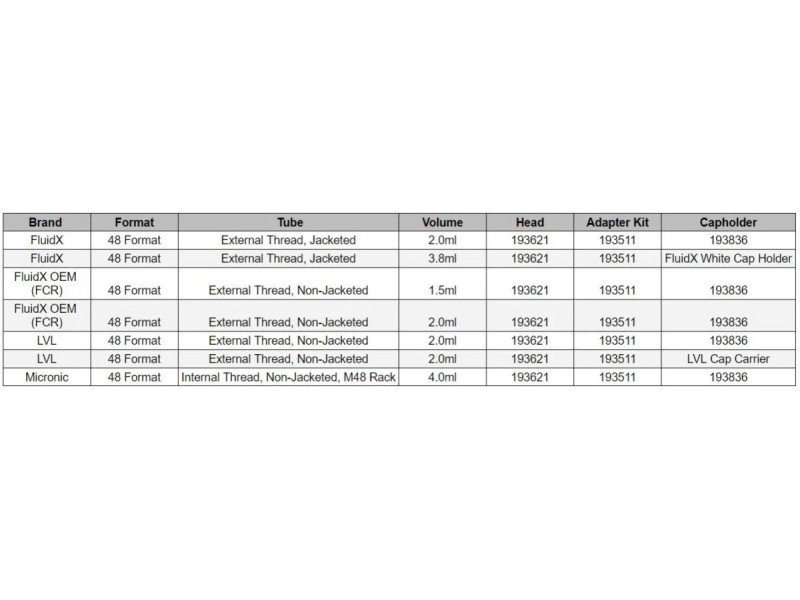 | Brand | Format | Tube | Volume | Head | Adapter Kit | Capholder |
|---|---|---|---|---|---|---|
| FluidX | 48 Format | External Thread, Jacketed | 2.0ml | 193621 | 193511 | 193836 |
| FluidX | 48 Format | External Thread, Jacketed | 3.8ml | 193621 | 193511 | FluidX White Cap Holder |
| FluidX OEM (FCR) | 48 Format | External Thread, Non-Jacketed | 1.5ml | 193621 | 193511 | 193836 |
| FluidX OEM (FCR) | 48 Format | External Thread, Non-Jacketed | 2.0ml | 193621 | 193511 | 193836 |
| LVL | 48 Format | External Thread, Non-Jacketed | 2.0ml | 193621 | 193511 | 193836 |
| LVL | 48 Format | External Thread, Non-Jacketed | 2.0ml | 193621 | 193511 | LVL Cap Carrier |
| Micronic | 48 Format | Internal Thread, Non-Jacketed, M48 Rack | 4.0ml | 193621 | 193511 | 193836 |